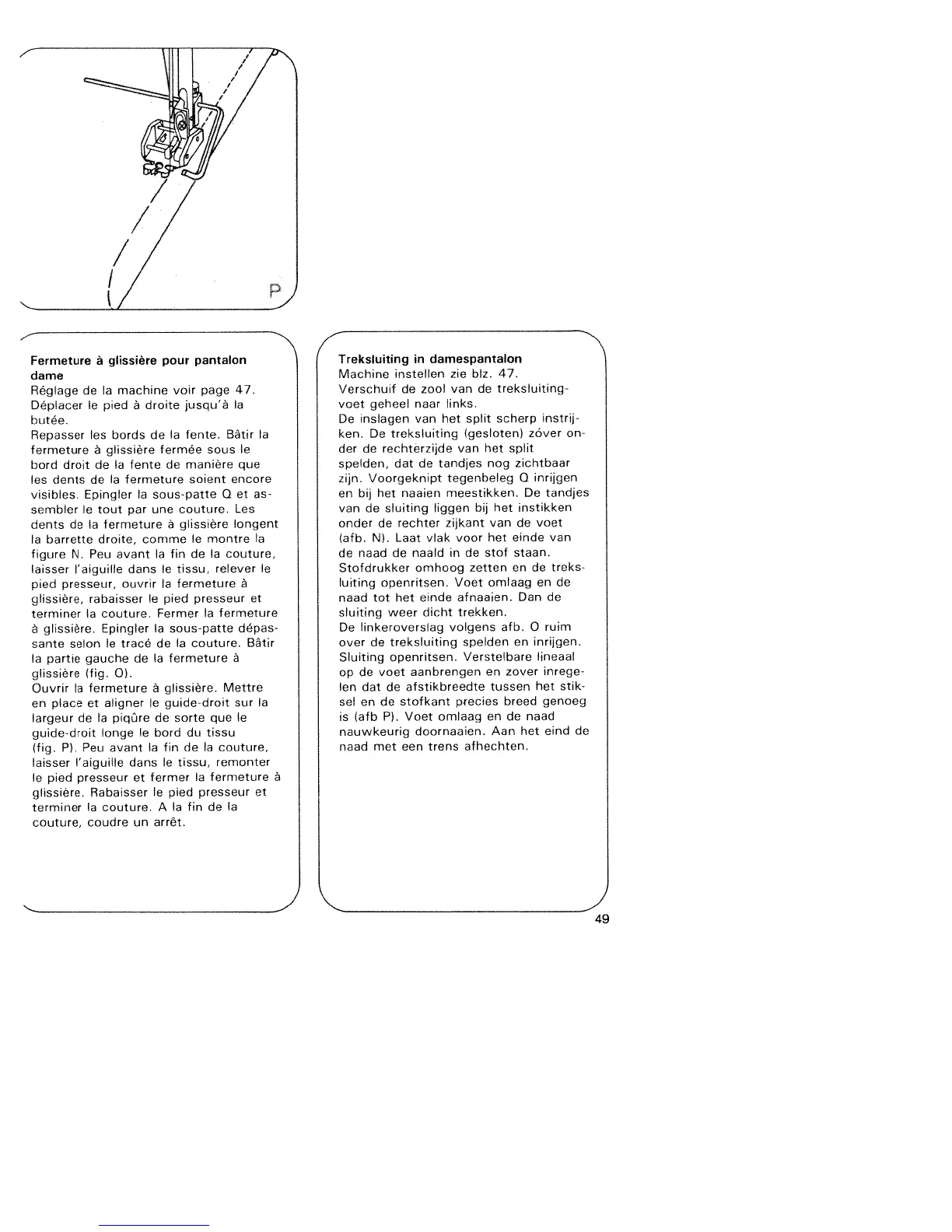 P

**Fermeture à glissière pour pantalon dame**
Réglage de la machine voir page 47.
Déplacer le pied à droite jusqu'à la butée.
Repasser les bords de la fente. Bâtir la fermeture à glissière fermée sous le bord droit de la fente de manière que les dents de la fermeture soient encore visibles. Epingler la sous-patte Q et assembler le tout par une couture. Les dents de la fermeture à glissière longent la barrette droite, comme le montre la figure N. Peu avant la fin de la couture, laisser l'aiguille dans le tissu, relever le pied presseur, ouvrir la fermeture à glissière, rabaisser le pied presseur et terminer la couture. Fermer la fermeture à glissière. Epingler la sous-patte dépassante selon le tracé de la couture. Bâtir la partie gauche de la fermeture à glissière (fig. O).
Ouvrir la fermeture à glissière. Mettre en place et aligner le guide-droit sur la largeur de la piqûre de sorte que le guide-droit longe le bord du tissu (fig. P). Peu avant la fin de la couture, laisser l'aiguille dans le tissu, remonter le pied presseur et fermer la fermeture à glissière. Rabaisser le pied presseur et terminer la couture. A la fin de la couture, coudre un arrêt.

**Treksluiting in damespantalon**
Machine instellen zie blz. 47.
Verschuif de zool van de treksluitingvoet geheel naar links.
De inslagen van het split scherp instrijken. De treksluiting (gesloten) zóver onder de rechterzijde van het split spelden, dat de tandjes nog zichtbaar zijn. Voorgeknipt tegenbeleg Q inrijgen en bij het naaien meestikken. De tandjes van de sluiting liggen bij het instikken onder de rechter zijkant van de voet (afb. N). Laat vlak voor het einde van de naad de naald in de stof staan. Stofdrukker omhoog zetten en de treksluiting openritsen. Voet omlaag en de naad tot het einde afnaaien. Dan de sluiting weer dicht trekken.
De linkeroverslag volgens afb. O ruim over de treksluiting spelden en inrijgen. Sluiting openritsen. Verstelbare lineaal op de voet aanbrengen en zover inregelen dat de afstikbreedte tussen het stiksel en de stofkant precies breed genoeg is (afb P). Voet omlaag en de naad nauwkeurig doornaaien. Aan het eind de naad met een trens afhechten.

49